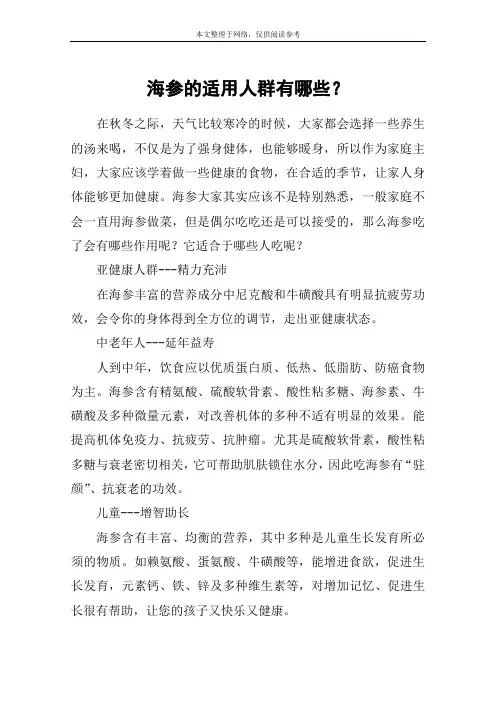 本文整理于网络，仅供阅读参考

海参的适用人群有哪些？

在秋冬之际，天气比较寒冷的时候，大家都会选择一些养生的汤来喝，不仅是为了强身健体，也能够暖身，所以作为家庭主妇，大家应该学着做一些健康的食物，在合适的季节，让家人身体能够更加健康。海参大家其实应该不是特别熟悉，一般家庭不会一直用海参做菜，但是偶尔吃吃还是可以接受的，那么海参吃了会有哪些作用呢？它适合于哪些人吃呢？

亚健康人群---精力充沛

在海参丰富的营养成分中尼克酸和牛磺酸具有明显抗疲劳功效，会令你的身体得到全方位的调节，走出亚健康状态。

中老年人---延年益寿

人到中年，饮食应以优质蛋白质、低热、低脂肪、防癌食物为主。海参含有精氨酸、硫酸软骨素、酸性粘多糖、海参素、牛磺酸及多种微量元素，对改善机体的多种不适有明显的效果。能提高机体免疫力、抗疲劳、抗肿瘤。尤其是硫酸软骨素，酸性粘多糖与衰老密切相关，它可帮助肌肤锁住水分，因此吃海参有“驻颜”、抗衰老的功效。

儿童---增智助长

海参含有丰富、均衡的营养，其中多种是儿童生长发育所必须的物质。如赖氨酸、蛋氨酸、牛磺酸等，能增进食欲，促进生长发育，元素钙、铁、锌及多种维生素等，对增加记忆、促进生长很有帮助，让您的孩子又快乐又健康。